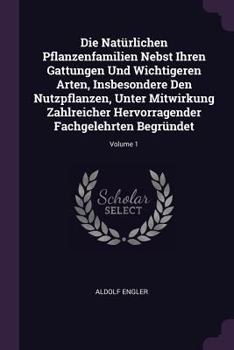 Die Natürlichen Pflanzenfamilien Nebst Ihren Gattungen Und Wichtigeren Arten, Insbesondere Den Nutzpflanzen, Unter Mitwirkung Zahlreicher Hervorragender Fachgelehrten Begründet

Volume 1

Scholar SELECT

ALDOLF ENGLER